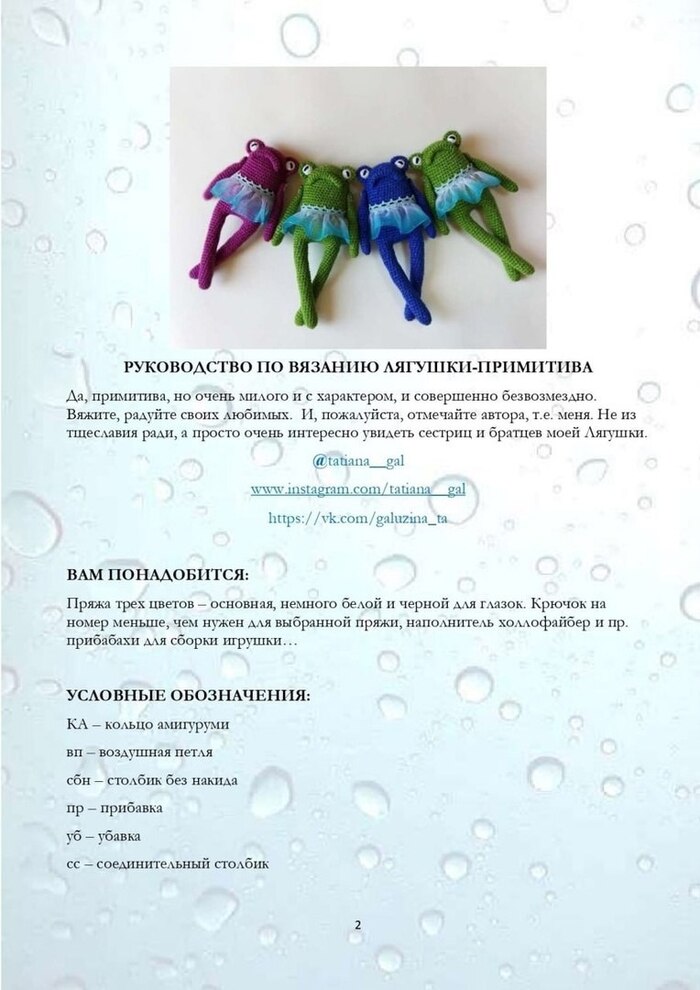 РУКОВОДСТВО ПО ВЯЗАНИЮ ЛЯГУШКИ-ПРИМИТИВА

Да, примитива, но очень милого и с характером, и совершенно безвозмездно. Вяжите, радуйте своих любимых. И, пожалуйста, отмечайте автора, т.е. меня. Не из тщеславия ради, а просто очень интересно увидеть сестриц и братцев моей Лягушки.

@tatiana__gal

www.instagram.com/tatiana__gal

https://vk.com/galuzina_ta

ВАМ ПОНАДОБИТСЯ:

Пряжа трех цветов – основная, немного белой и черной для глазок. Крючок на номер меньше, чем нужен для выбранной пряжи, наполнитель холлофайбер и пр. прибабахи для сборки игрушки…

УСЛОВНЫЕ ОБОЗНАЧЕНИЯ:

КА – кольцо амигуруми

вп – воздушная петля

сбн – столбик без накида

пр – прибавка

уб – убавка

сс – соединительный столбик

2